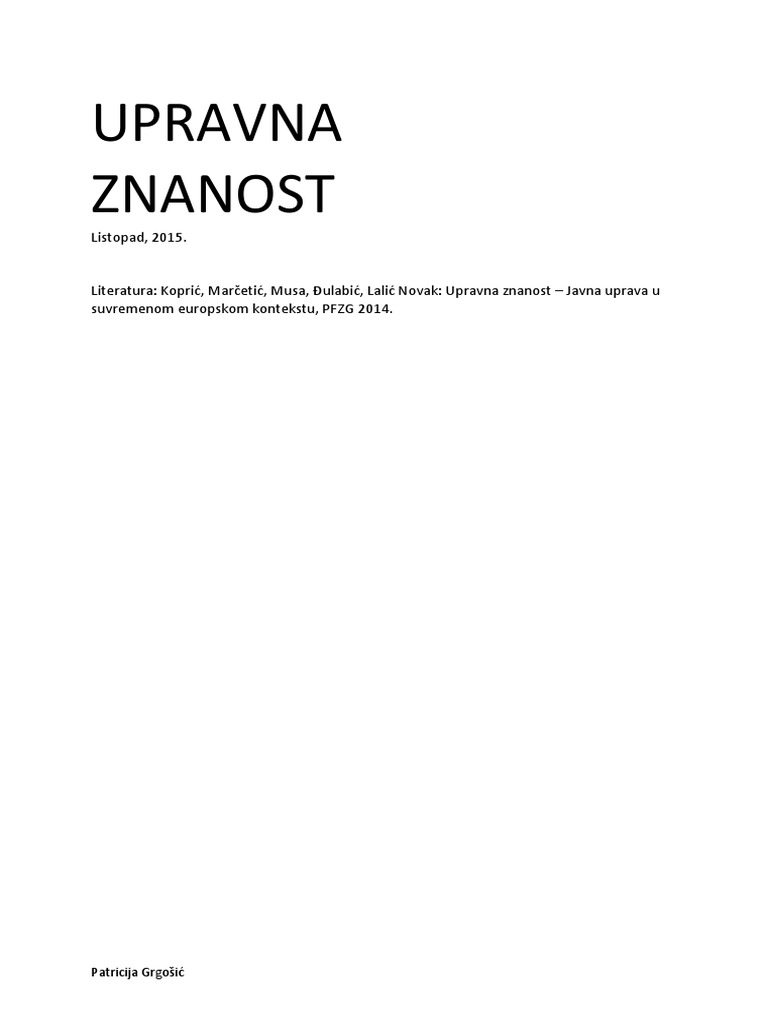 UPRAVNA
ZNANOST

Listopad, 2015.

Literatura: Koprić, Marčetić, Musa, Đulabić, Lalić Novak: Upravna znanost – Javna uprava u suvremenom europskom kontekstu, PFZG 2014.

Patricija Grgošić